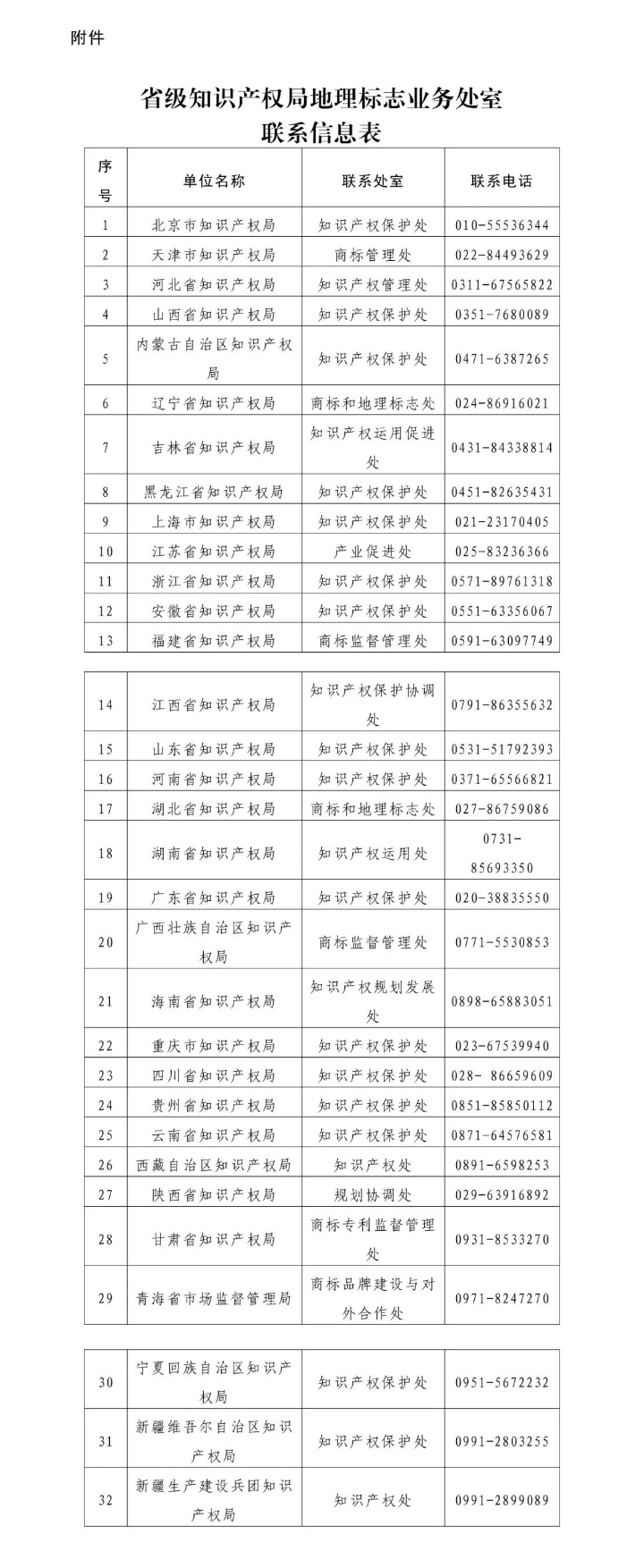 附件

省级知识产权局地理标志业务处室
联系信息表

| 序号 | 单位名称 | 联系处室 | 联系电话 |
|---|---|---|---|
| 1 | 北京市知识产权局 | 知识产权保护处 | 010-55536344 |
| 2 | 天津市知识产权局 | 商标管理处 | 022-84493629 |
| 3 | 河北省知识产权局 | 知识产权管理处 | 0311-67565822 |
| 4 | 山西省知识产权局 | 知识产权保护处 | 0351-7680089 |
| 5 | 内蒙古自治区知识产权局 | 知识产权保护处 | 0471-6387265 |
| 6 | 辽宁省知识产权局 | 商标和地理标志处 | 024-86916021 |
| 7 | 吉林省知识产权局 | 知识产权运用促进处 | 0431-84338814 |
| 8 | 黑龙江省知识产权局 | 知识产权保护处 | 0451-82635431 |
| 9 | 上海市知识产权局 | 知识产权保护处 | 021-23170405 |
| 10 | 江苏省知识产权局 | 产业促进处 | 025-83236366 |
| 11 | 浙江省知识产权局 | 知识产权保护处 | 0571-89761318 |
| 12 | 安徽省知识产权局 | 知识产权保护处 | 0551-63356067 |
| 13 | 福建省知识产权局 | 商标监督管理处 | 0591-63097749 |

| 14 | 江西省知识产权局 | 知识产权保护协调处 | 0791-86355632 |
|---|---|---|---|
| 15 | 山东省知识产权局 | 知识产权保护处 | 0531-51792393 |
| 16 | 河南省知识产权局 | 知识产权保护处 | 0371-65566821 |
| 17 | 湖北省知识产权局 | 商标和地理标志处 | 027-86759086 |
| 18 | 湖南省知识产权局 | 知识产权运用处 | 0731-85693350 |
| 19 | 广东省知识产权局 | 知识产权保护处 | 020-38835550 |
| 20 | 广西壮族自治区知识产权局 | 商标监督管理处 | 0771-5530853 |
| 21 | 海南省知识产权局 | 知识产权规划发展处 | 0898-65883051 |
| 22 | 重庆市知识产权局 | 知识产权保护处 | 023-67539940 |
| 23 | 四川省知识产权局 | 知识产权保护处 | 028- 86659609 |
| 24 | 贵州省知识产权局 | 知识产权保护处 | 0851-85850112 |
| 25 | 云南省知识产权局 | 知识产权保护处 | 0871-64576581 |
| 26 | 西藏自治区知识产权局 | 知识产权处 | 0891-6598253 |
| 27 | 陕西省知识产权局 | 规划协调处 | 029-63916892 |
| 28 | 甘肃省知识产权局 | 商标专利监督管理处 | 0931-8533270 |
| 29 | 青海省市场监督管理局 | 商标品牌建设与对外合作处 | 0971-8247270 |

| 30 | 宁夏回族自治区知识产权局 | 知识产权保护处 | 0951-5672232 |
|---|---|---|---|
| 31 | 新疆维吾尔自治区知识产权局 | 知识产权保护处 | 0991-2803255 |
| 32 | 新疆生产建设兵团知识产权局 | 知识产权处 | 0991-2899089 |